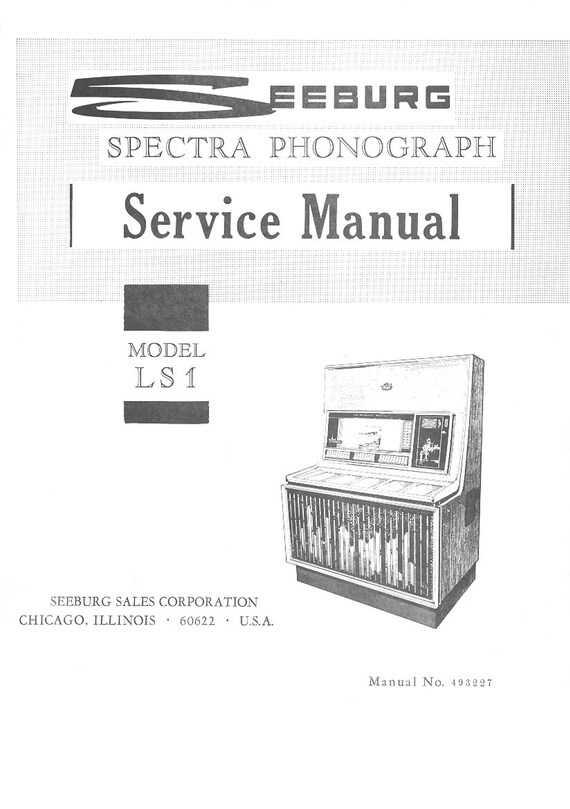 SEEBURG

SPECTRA PHONOGRAPH

Service Manual

MODEL
LS1

SEEBURG SALES CORPORATION
CHICAGO, ILLINOIS · 60622 · U.S.A.

Manual No. 493227